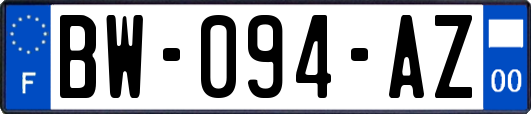 F
BW-094-AZ
00